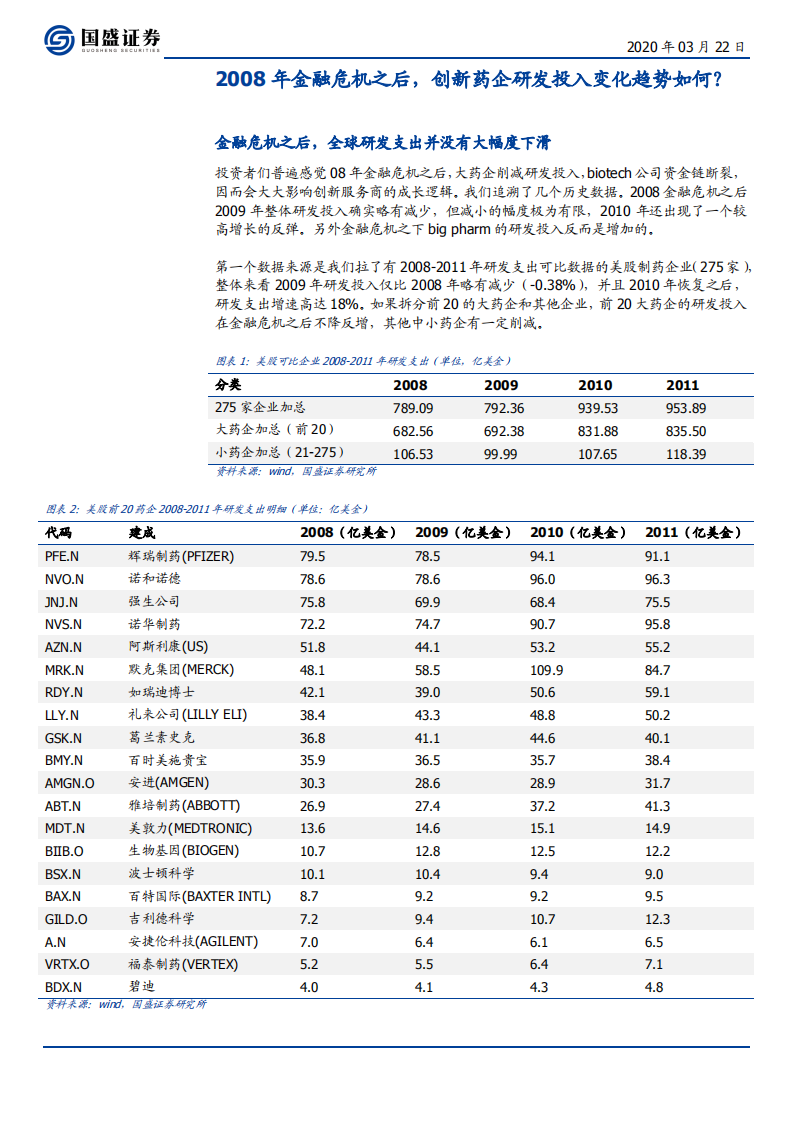 国盛证券
GUOSHENG SECURITIES

2020 年 03 月 22 日

2008 年金融危机之后，创新药企研发投入变化趋势如何？

金融危机之后，全球研发支出并没有大幅度下滑

投资者们普遍感觉 08 年金融危机之后，大药企削减研发投入，biotech 公司资金链断裂，因而会大大影响创新服务商的成长逻辑。我们追溯了几个历史数据。2008 金融危机之后 2009 年整体研发投入确实略有减少，但减小的幅度极为有限，2010 年还出现了一个较高增长的反弹。另外金融危机之下 big pharm 的研发投入反而是增加的。

第一个数据来源是我们拉了有 2008-2011 年研发支出可比数据的美股制药企业（275 家），整体来看 2009 年研发投入仅比 2008 年略有减少（-0.38%），并且 2010 年恢复之后，研发支出增速高达 18%。如果拆分前 20 的大药企和其他企业，前 20 大药企的研发投入在金融危机之后不降反增，其他中小药企有一定削减。

图表 1：美股可比企业 2008-2011 年研发支出（单位，亿美金）

| 分类 | 2008 | 2009 | 2010 | 2011 |
|---|---|---|---|---|
| 275 家企业加总 | 789.09 | 792.36 | 939.53 | 953.89 |
| 大药企加总（前 20） | 682.56 | 692.38 | 831.88 | 835.50 |
| 小药企加总（21-275） | 106.53 | 99.99 | 107.65 | 118.39 |

资料来源：wind，国盛证券研究所

图表 2：美股前 20 药企 2008-2011 年研发支出明细（单位：亿美金）

| 代码 | 建成 | 2008（亿美金） | 2009（亿美金） | 2010（亿美金） | 2011（亿美金） |
|---|---|---|---|---|---|
| PFE.N | 辉瑞制药(PFIZER) | 79.5 | 78.5 | 94.1 | 91.1 |
| NVO.N | 诺和诺德 | 78.6 | 78.6 | 96.0 | 96.3 |
| JNJ.N | 强生公司 | 75.8 | 69.9 | 68.4 | 75.5 |
| NVS.N | 诺华制药 | 72.2 | 74.7 | 90.7 | 95.8 |
| AZN.N | 阿斯利康(US) | 51.8 | 44.1 | 53.2 | 55.2 |
| MRK.N | 默克集团(MERCK) | 48.1 | 58.5 | 109.9 | 84.7 |
| RDY.N | 如瑞迪博士 | 42.1 | 39.0 | 50.6 | 59.1 |
| LLY.N | 礼来公司(LILLY ELI) | 38.4 | 43.3 | 48.8 | 50.2 |
| GSK.N | 葛兰素史克 | 36.8 | 41.1 | 44.6 | 40.1 |
| BMY.N | 百时美施贵宝 | 35.9 | 36.5 | 35.7 | 38.4 |
| AMGN.O | 安进(AMGEN) | 30.3 | 28.6 | 28.9 | 31.7 |
| ABT.N | 雅培制药(ABBOTT) | 26.9 | 27.4 | 37.2 | 41.3 |
| MDT.N | 美敦力(MEDTRONIC) | 13.6 | 14.6 | 15.1 | 14.9 |
| BIIB.O | 生物基因(BIOGEN) | 10.7 | 12.8 | 12.5 | 12.2 |
| BSX.N | 波士顿科学 | 10.1 | 10.4 | 9.4 | 9.0 |
| BAX.N | 百特国际(BAXTER INTL) | 8.7 | 9.2 | 9.2 | 9.5 |
| GILD.O | 吉利德科学 | 7.2 | 9.4 | 10.7 | 12.3 |
| A.N | 安捷伦科技(AGILENT) | 7.0 | 6.4 | 6.1 | 6.5 |
| VRTX.O | 福泰制药(VERTEX) | 5.2 | 5.5 | 6.4 | 7.1 |
| BDX.N | 碧迪 | 4.0 | 4.1 | 4.3 | 4.8 |

资料来源：wind，国盛证券研究所